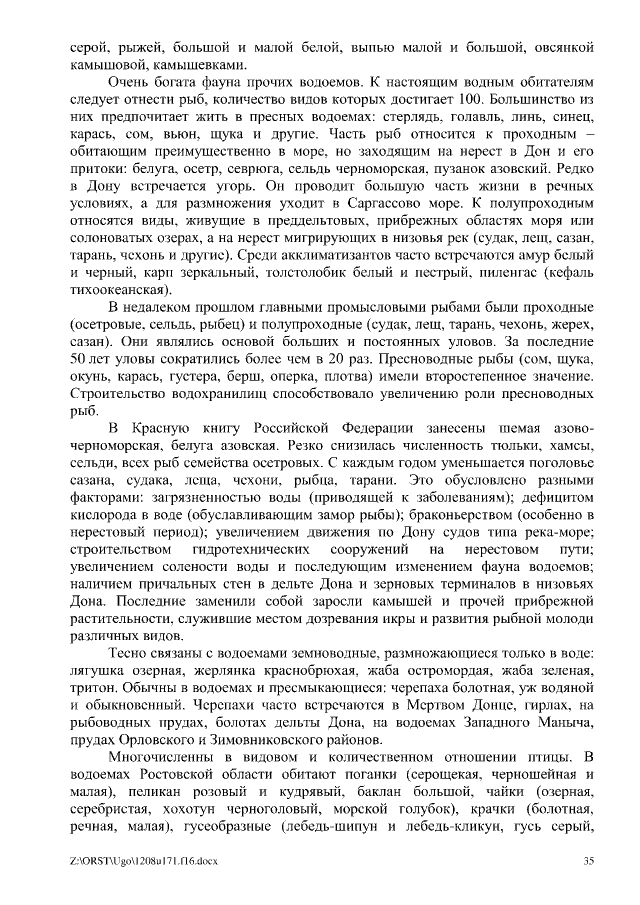 серой, рыжей, большой и малой белой, выпью малой и большой, овсянкой камышовой, камышевками.

Очень богата фауна прочих водоемов. К настоящим водным обитателям следует отнести рыб, количество видов которых достигает 100. Большинство из них предпочитает жить в пресных водоемах: стерлядь, голавль, линь, синец, карась, сом, вьюн, щука и другие. Часть рыб относится к проходным – обитающим преимущественно в море, но заходящим на нерест в Дон и его притоки: белуга, осетр, севрюга, сельдь черноморская, пузанок азовский. Редко в Дону встречается угорь. Он проводит большую часть жизни в речных условиях, а для размножения уходит в Саргассово море. К полупроходным относятся виды, живущие в преддельтовых, прибрежных областях моря или солоноватых озерах, а на нерест мигрирующих в низовья рек (судак, лещ, сазан, тарань, чехонь и другие). Среди акклиматизантов часто встречаются амур белый и черный, карп зеркальный, толстолобик белый и пестрый, пиленгас (кефаль тихоокеанская).

В недалеком прошлом главными промысловыми рыбами были проходные (осетровые, сельдь, рыбец) и полупроходные (судак, лещ, тарань, чехонь, жерех, сазан). Они являлись основой больших и постоянных уловов. За последние 50 лет уловы сократились более чем в 20 раз. Пресноводные рыбы (сом, щука, окунь, карась, густера, берш, оперка, плотва) имели второстепенное значение. Строительство водохранилищ способствовало увеличению роли пресноводных рыб.

В Красную книгу Российской Федерации занесены шемая азово-черноморская, белуга азовская. Резко снизилась численность тюльки, хамсы, сельди, всех рыб семейства осетровых. С каждым годом уменьшается поголовье сазана, судака, леща, чехони, рыбца, тарани. Это обусловлено разными факторами: загрязненностью воды (приводящей к заболеваниям); дефицитом кислорода в воде (обуславливающим замор рыбы); браконьерством (особенно в нерестовый период); увеличением движения по Дону судов типа река-море; строительством гидротехнических сооружений на нерестовом пути; увеличением солености воды и последующим изменением фауна водоемов; наличием причальных стен в дельте Дона и зерновых терминалов в низовьях Дона. Последние заменили собой заросли камышей и прочей прибрежной растительности, служившие местом дозревания икры и развития рыбной молоди различных видов.

Тесно связаны с водоемами земноводные, размножающиеся только в воде: лягушка озерная, жерлянка краснобрюхая, жаба остромордая, жаба зеленая, тритон. Обычны в водоемах и пресмыкающиеся: черепаха болотная, уж водяной и обыкновенный. Черепахи часто встречаются в Мертвом Донце, гирлах, на рыбоводных прудах, болотах дельты Дона, на водоемах Западного Маныча, прудах Орловского и Зимовниковского районов.

Многочисленны в видовом и количественном отношении птицы. В водоемах Ростовской области обитают поганки (серощекая, черношейная и малая), пеликан розовый и кудрявый, баклан большой, чайки (озерная, серебристая, хохотун черноголовый, морской голубок), крачки (болотная, речная, малая), гусеобразные (лебедь-шипун и лебедь-кликун, гусь серый,

Z:\ORST\Ugo\1208u171.f16.docx 35